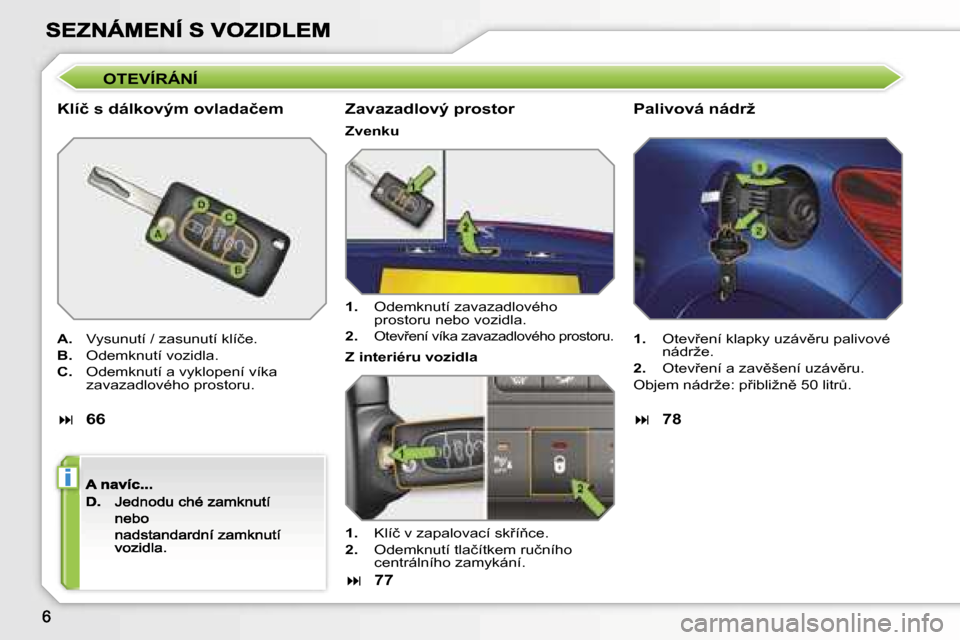 SEZNÁMENÍ S VOZIDLEM

OTEVÍRÁNÍ

Klíč s dálkovým ovladačem

D C A B

A. Vysunutí / zasunutí klíče.
B. Odemknutí vozidla.
C. Odemknutí a vyklopení víka zavazadlového prostoru.

⏭ 66

i

A navíc...
D. Jednodu ché zamknutí
nebo
nadstandardní zamknutí vozidla.

Zavazadlový prostor

Zvenku

1 2

1. Odemknutí zavazadlového prostoru nebo vozidla.
2. Otevření víka zavazadlového prostoru.

Z interiéru vozidla

1 2

1. Klíč v zapalovací skříňce.
2. Odemknutí tlačítkem ručního centrálního zamykání.

⏭ 77

Palivová nádrž

1 2

1. Otevření klapky uzávěru palivové nádrže.
2. Otevření a zavěšení uzávěru.
Objem nádrže: přibližně 50 litrů.

⏭ 78

6

carmanualsonline.info